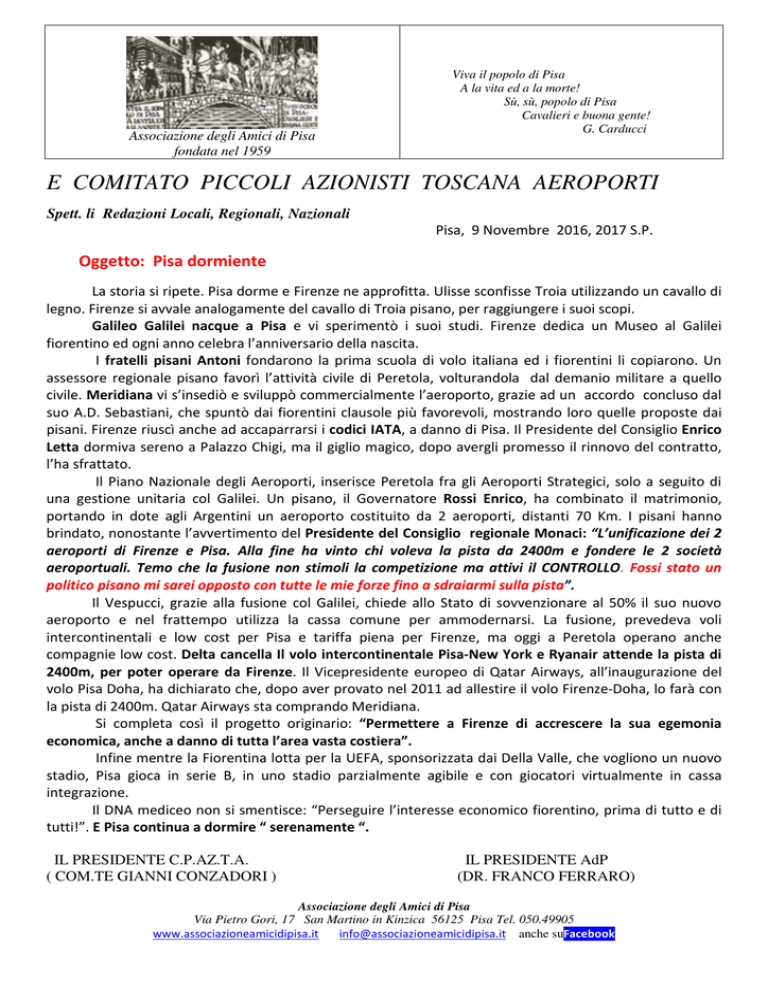 Associazione degli Amici di Pisa
fondata nel 1959

Viva il popolo di Pisa
A la vita ed a la morte!
Sù, sù, popolo di Pisa
Cavalieri e buona gente!
G. Carducci

E COMITATO PICCOLI AZIONISTI TOSCANA AEROPORTI

Spett. li Redazioni Locali, Regionali, Nazionali

Pisa, 9 Novembre 2016, 2017 S.P.

Oggetto: Pisa dormiente

La storia si ripete. Pisa dorme e Firenze ne approfitta. Ulisse sconfisse Troia utilizzando un cavallo di legno. Firenze si avvale analogamente del cavallo di Troia pisano, per raggiungere i suoi scopi.

Galileo Galilei nacque a Pisa e vi sperimentò i suoi studi. Firenze dedica un Museo al Galilei fiorentino ed ogni anno celebra l'anniversario della nascita.

I fratelli pisani Antoni fondarono la prima scuola di volo italiana ed i fiorentini li copiarono. Un assessore regionale pisano favorì l'attività civile di Peretola, volturandola dal demanio militare a quello civile. Meridiana vi s'insediò e sviluppò commercialmente l'aeroporto, grazie ad un accordo concluso dal suo A.D. Sebastiani, che spuntò dai fiorentini clausole più favorevoli, mostrando loro quelle proposte dai pisani. Firenze riuscì anche ad accaparrarsi i codici IATA, a danno di Pisa. Il Presidente del Consiglio Enrico Letta dormiva sereno a Palazzo Chigi, ma il giglio magico, dopo avergli promesso il rinnovo del contratto, l'ha sfrattato.

Il Piano Nazionale degli Aeroporti, inserisce Peretola fra gli Aeroporti Strategici, solo a seguito di una gestione unitaria col Galilei. Un pisano, il Governatore Rossi Enrico, ha combinato il matrimonio, portando in dote agli Argentini un aeroporto costituito da 2 aeroporti, distanti 70 Km. I pisani hanno brindato, nonostante l'avvertimento del Presidente del Consiglio regionale Monaci: "L'unificazione dei 2 aeroporti di Firenze e Pisa. Alla fine ha vinto chi voleva la pista da 2400m e fondere le 2 società aeroportuali. Temo che la fusione non stimoli la competizione ma attivi il CONTROLLO. Fossi stato un politico pisano mi sarei opposto con tutte le mie forze fino a sdraiarmi sulla pista".

Il Vespucci, grazie alla fusione col Galilei, chiede allo Stato di sovvenzionare al 50% il suo nuovo aeroporto e nel frattempo utilizza la cassa comune per ammodernarsi. La fusione, prevedeva voli intercontinentali e low cost per Pisa e tariffa piena per Firenze, ma oggi a Peretola operano anche compagnie low cost. Delta cancella Il volo intercontinentale Pisa-New York e Ryanair attende la pista di 2400m, per poter operare da Firenze. Il Vicepresidente europeo di Qatar Airways, all'inaugurazione del volo Pisa Doha, ha dichiarato che, dopo aver provato nel 2011 ad allestire il volo Firenze-Doha, lo farà con la pista di 2400m. Qatar Airways sta comprando Meridiana.

Si completa così il progetto originario: "Permettere a Firenze di accrescere la sua egemonia economica, anche a danno di tutta l'area vasta costiera".

Infine mentre la Fiorentina lotta per la UEFA, sponsorizzata dai Della Valle, che vogliono un nuovo stadio, Pisa gioca in serie B, in uno stadio parzialmente agibile e con giocatori virtualmente in cassa integrazione.

Il DNA mediceo non si smentisce: "Perseguire l'interesse economico fiorentino, prima di tutto e di tutti!". E Pisa continua a dormire " serenamente ".

IL PRESIDENTE C.P.AZ.T.A.
( COM.TE GIANNI CONZADORI )

IL PRESIDENTE AdP
(DR. FRANCO FERRARO)

Associazione degli Amici di Pisa
Via Pietro Gori, 17 San Martino in Kinzica 56125 Pisa Tel. 050.49905
www.associazioneamicidipisa.it info@associazioneamicidipisa.it anche su Facebook